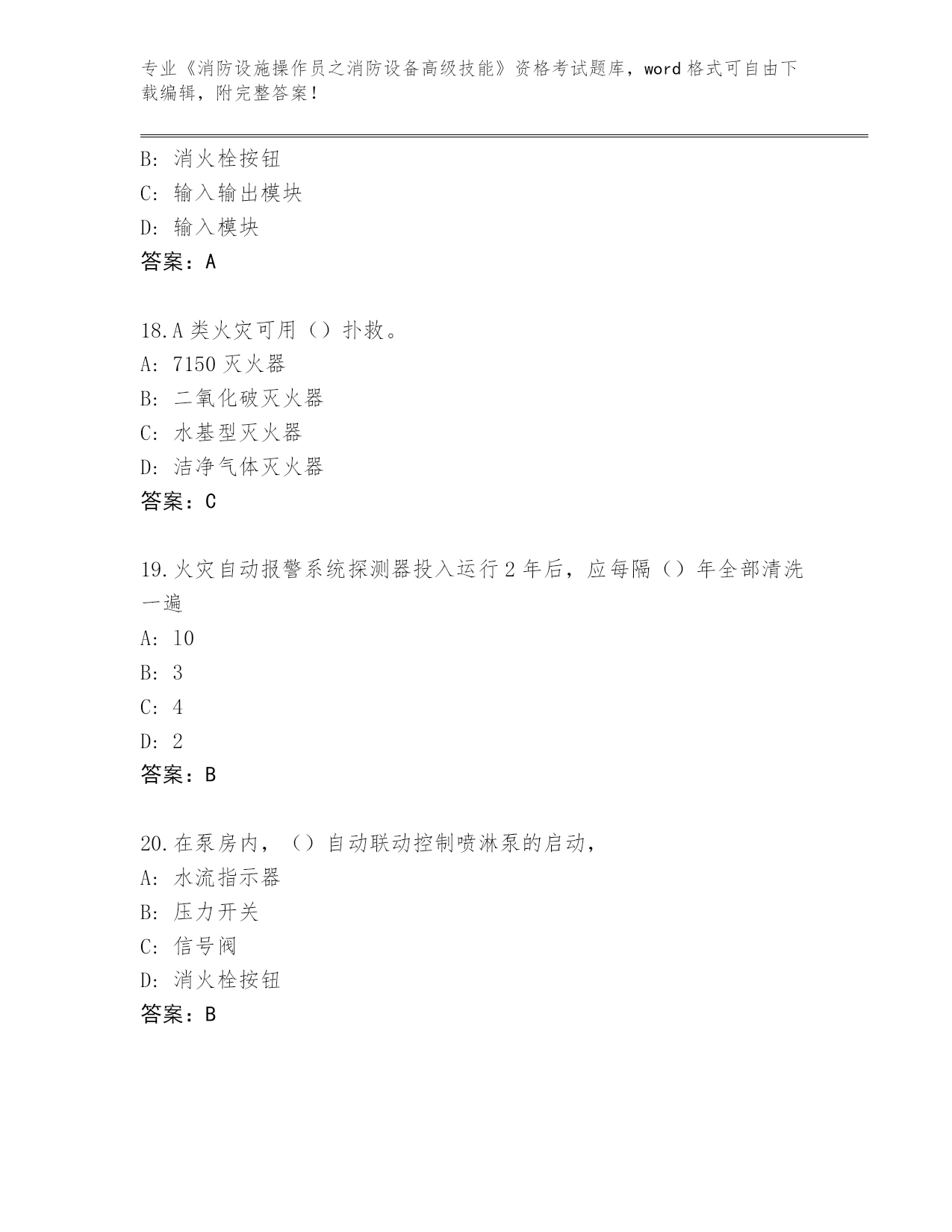 专业《消防设施操作员之消防设备高级技能》资格考试题库，word 格式可自由下载编辑，附完整答案！

B: 消火栓按钮
C: 输入输出模块
D: 输入模块
答案：A

18.A 类火灾可用（）扑救。
A: 7150 灭火器
B: 二氧化破灭火器
C: 水基型灭火器
D: 洁净气体灭火器
答案：C

19.火灾自动报警系统探测器投入运行 2 年后，应每隔（）年全部清洗一遍
A: 10
B: 3
C: 4
D: 2
答案：B

20.在泵房内，（）自动联动控制喷淋泵的启动，
A: 水流指示器
B: 压力开关
C: 信号阀
D: 消火栓按钮
答案：B